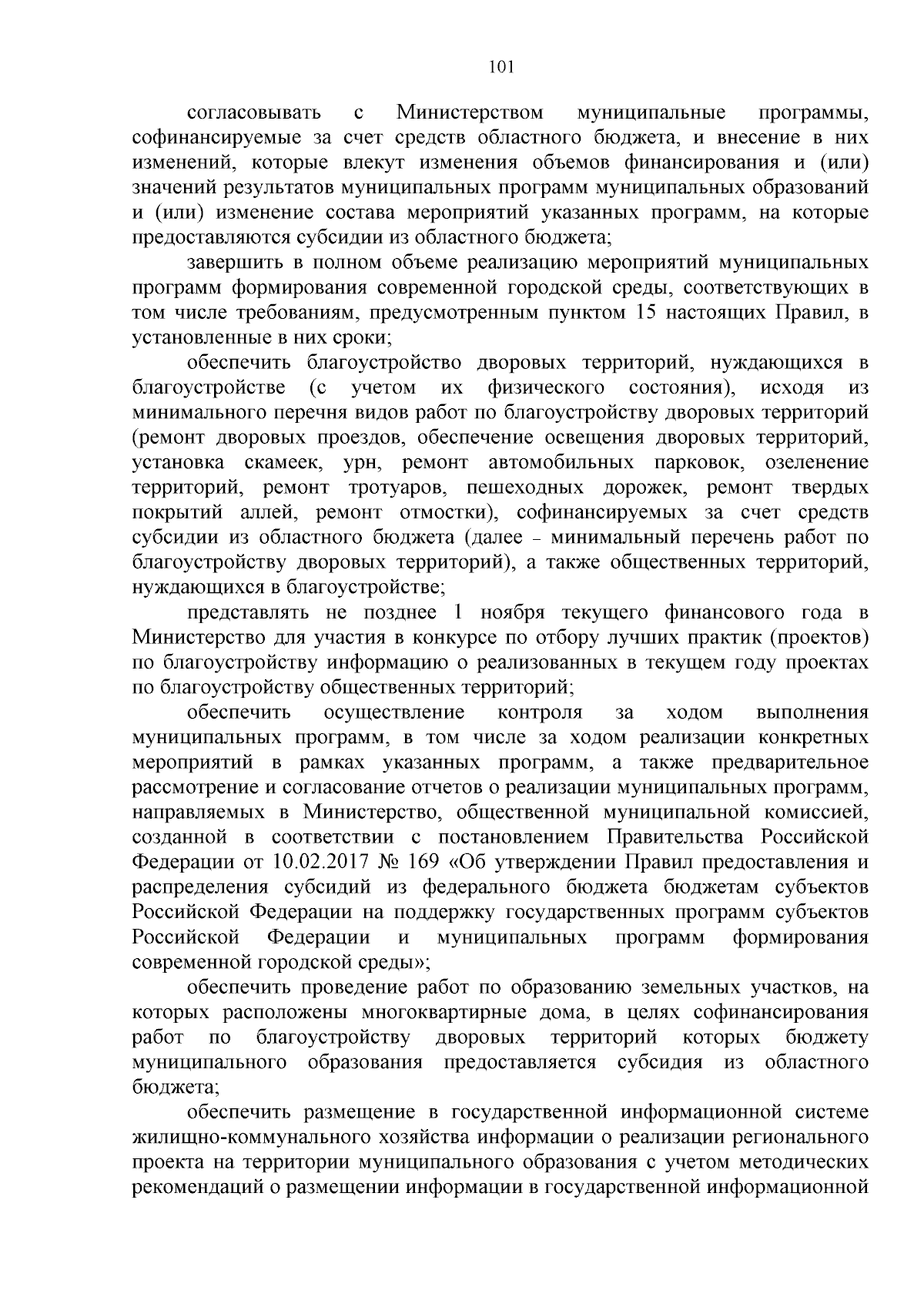 101

согласовывать с Министерством муниципальные программы, софинансируемые за счет средств областного бюджета, и внесение в них изменений, которые влекут изменения объемов финансирования и (или) значений результатов муниципальных программ муниципальных образований и (или) изменение состава мероприятий указанных программ, на которые предоставляются субсидии из областного бюджета;

завершить в полном объеме реализацию мероприятий муниципальных программ формирования современной городской среды, соответствующих в том числе требованиям, предусмотренным пунктом 15 настоящих Правил, в установленные в них сроки;

обеспечить благоустройство дворовых территорий, нуждающихся в благоустройстве (с учетом их физического состояния), исходя из минимального перечня видов работ по благоустройству дворовых территорий (ремонт дворовых проездов, обеспечение освещения дворовых территорий, установка скамеек, урн, ремонт автомобильных парковок, озеленение территорий, ремонт тротуаров, пешеходных дорожек, ремонт твердых покрытий аллей, ремонт отмостки), софинансируемых за счет средств субсидии из областного бюджета (далее – минимальный перечень работ по благоустройству дворовых территорий), а также общественных территорий, нуждающихся в благоустройстве;

представлять не позднее 1 ноября текущего финансового года в Министерство для участия в конкурсе по отбору лучших практик (проектов) по благоустройству информацию о реализованных в текущем году проектах по благоустройству общественных территорий;

обеспечить осуществление контроля за ходом выполнения муниципальных программ, в том числе за ходом реализации конкретных мероприятий в рамках указанных программ, а также предварительное рассмотрение и согласование отчетов о реализации муниципальных программ, направляемых в Министерство, общественной муниципальной комиссией, созданной в соответствии с постановлением Правительства Российской Федерации от 10.02.2017 № 169 «Об утверждении Правил предоставления и распределения субсидий из федерального бюджета бюджетам субъектов Российской Федерации на поддержку государственных программ субъектов Российской Федерации и муниципальных программ формирования современной городской среды»;

обеспечить проведение работ по образованию земельных участков, на которых расположены многоквартирные дома, в целях софинансирования работ по благоустройству дворовых территорий которых бюджету муниципального образования предоставляется субсидия из областного бюджета;

обеспечить размещение в государственной информационной системе жилищно-коммунального хозяйства информации о реализации регионального проекта на территории муниципального образования с учетом методических рекомендаций о размещении информации в государственной информационной